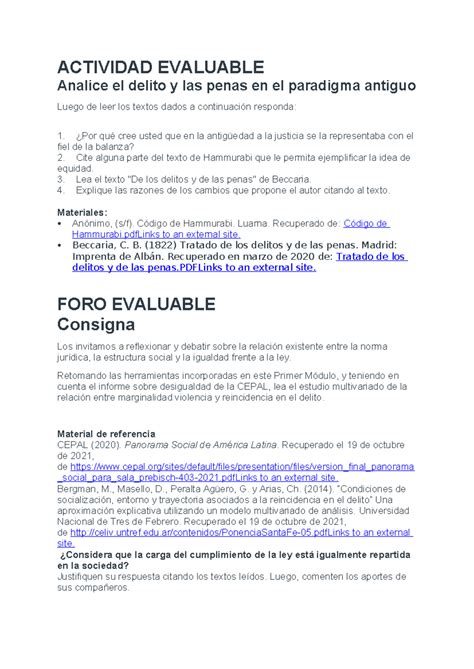 ACTIVIDAD EVALUABLE
Analice el delito y las penas en el paradigma antiguo

Luego de leer los textos dados a continuación responda:

1. ¿Por qué cree usted que en la antigüedad a la justicia se la representaba con el fiel de la balanza?
2. Cite alguna parte del texto de Hammurabi que le permita ejemplificar la idea de equidad.
3. Lea el texto "De los delitos y de las penas" de Beccaria.
4. Explique las razones de los cambios que propone el autor citando al texto.

Materiales:
• Anónimo, (s/f). Código de Hammurabi. Luarna. Recuperado de: Código de Hammurabi.pdfLinks to an external site.
• Beccaria, C. B. (1822) Tratado de los delitos y de las penas. Madrid: Imprenta de Albán. Recuperado en marzo de 2020 de: Tratado de los delitos y de las penas.PDFLinks to an external site.

FORO EVALUABLE
Consigna

Los invitamos a reflexionar y debatir sobre la relación existente entre la norma jurídica, la estructura social y la igualdad frente a la ley.

Retomando las herramientas incorporadas en este Primer Módulo, y teniendo en cuenta el informe sobre desigualdad de la CEPAL, lea el estudio multivariado de la relación entre marginalidad violencia y reincidencia en el delito.

Material de referencia
CEPAL (2020). Panorama Social de América Latina. Recuperado el 19 de octubre de 2021,
de https://www.cepal.org/sites/default/files/presentation/files/version_final_panorama_social_para_sala_prebisch-403-2021.pdfLinks to an external site.
Bergman, M., Masello, D., Peralta Agüero, G. y Arias, Ch. (2014). "Condiciones de socialización, entorno y trayectoria asociados a la reincidencia en el delito" Una aproximación explicativa utilizando un modelo multivariado de análisis. Universidad Nacional de Tres de Febrero. Recuperado el 19 de octubre de 2021,
de http://celiv.untref.edu.ar/contenidos/PonenciaSantaFe-05.pdfLinks to an external site.
¿Considera que la carga del cumplimiento de la ley está igualmente repartida en la sociedad?
Justifiquen su respuesta citando los textos leídos. Luego, comenten los aportes de sus compañeros.